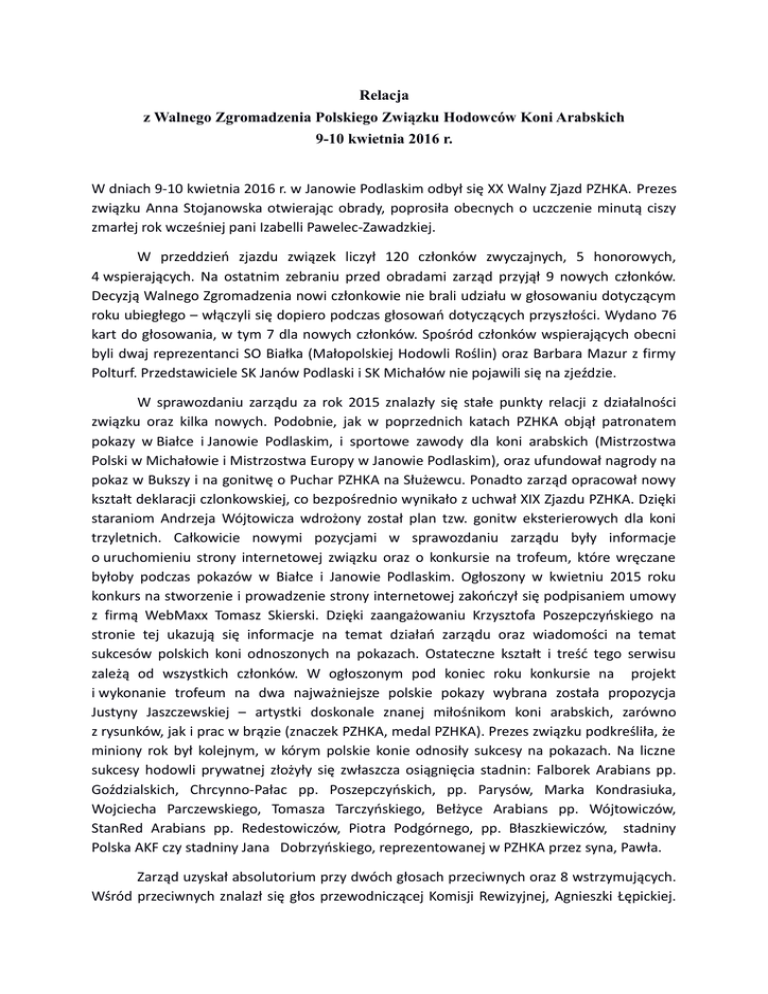 Relacja
z Walnego Zgromadzenia Polskiego Związku Hodowców Koni Arabskich
9-10 kwietnia 2016 r.

W dniach 9-10 kwietnia 2016 r. w Janowie Podlaskim odbył się XX Walny Zjazd PZHKA. Prezes związku Anna Stojanowska otwierając obrady, poprosiła obecnych o uczczenie minutą ciszy zmarłej rok wcześniej pani Izabelli Pawelec-Zawadzkiej.

W przeddzień zjazdu związek liczył 120 członków zwyczajnych, 5 honorowych, 4 wspierających. Na ostatnim zebraniu przed obradami zarząd przyjął 9 nowych członków. Decyzją Walnego Zgromadzenia nowi członkowie nie brali udziału w głosowaniu dotyczącym roku ubiegłego – włączyli się dopiero podczas głosowań dotyczących przyszłości. Wydano 76 kart do głosowania, w tym 7 dla nowych członków. Spośród członków wspierających obecni byli dwaj reprezentanci SO Białka (Małopolskiej Hodowli Roślin) oraz Barbara Mazur z firmy Polturf. Przedstawiciele SK Janów Podlaski i SK Michałów nie pojawili się na zjeździe.

W sprawozdaniu zarządu za rok 2015 znalazły się stałe punkty relacji z działalności związku oraz kilka nowych. Podobnie, jak w poprzednich katach PZHKA objął patronatem pokazy w Białce i Janowie Podlaskim, i sportowe zawody dla koni arabskich (Mistrzostwa Polski w Michałowie i Mistrzostwa Europy w Janowie Podlaskim), oraz ufundował nagrody na pokaz w Bukszy i na gonitwę o Puchar PZHKA na Służewcu. Ponadto zarząd opracował nowy kształt deklaracji czlonkowskiej, co bezpośrednio wynikało z uchwał XIX Zjazdu PZHKA. Dzięki staraniom Andrzeja Wójtowicza wdrożony został plan tzw. gonitw eksterierowych dla koni trzyletnich. Całkowicie nowymi pozycjami w sprawozdaniu zarządu były informacje o uruchomieniu strony internetowej związku oraz o konkursie na trofeum, które wręczane byłoby podczas pokazów w Białce i Janowie Podlaskim. Ogłoszony w kwietniu 2015 roku konkurs na stworzenie i prowadzenie strony internetowej zakończył się podpisaniem umowy z firmą WebMaxx Tomasz Skierski. Dzięki zaangażowaniu Krzysztofa Poszepczyńskiego na stronie tej ukazują się informacje na temat działań zarządu oraz wiadomości na temat sukcesów polskich koni odnoszonych na pokazach. Ostateczne kształt i treść tego serwisu zależą od wszystkich członków. W ogłoszonym pod koniec roku konkursie na projekt i wykonanie trofeum na dwa najważniejsze polskie pokazy wybrana została propozycja Justyny Jaszczewskiej – artystki doskonale znanej miłośnikom koni arabskich, zarówno z rysunków, jak i prac w brązie (znaczek PZHKA, medal PZHKA). Prezes związku podkreśliła, że miniony rok był kolejnym, w kórym polskie konie odnosiły sukcesy na pokazach. Na liczne sukcesy hodowli prywatnej złożyły się zwłaszcza osiągnięcia stadnin: Falborek Arabians pp. Goździalskich, Chrcynno-Pałac pp. Poszepczyńskich, pp. Parysów, Marka Kondrasiuka, Wojciecha Parczewskiego, Tomasza Tarczyńskiego, Bełżyce Arabians pp. Wójtowiczów, StanRed Arabians pp. Redestowiczów, Piotra Podgórnego, pp. Błaszkiewiczów, stadniny Polska AKF czy stadniny Jana Dobrzyńskiego, reprezentowanej w PZHKA przez syna, Pawła.

Zarząd uzyskał absolutorium przy dwóch głosach przeciwnych oraz 8 wstrzymujących. Wśród przeciwnych znalazł się głos przewodniczącej Komisji Rewizyjnej, Agnieszki Łępickiej.